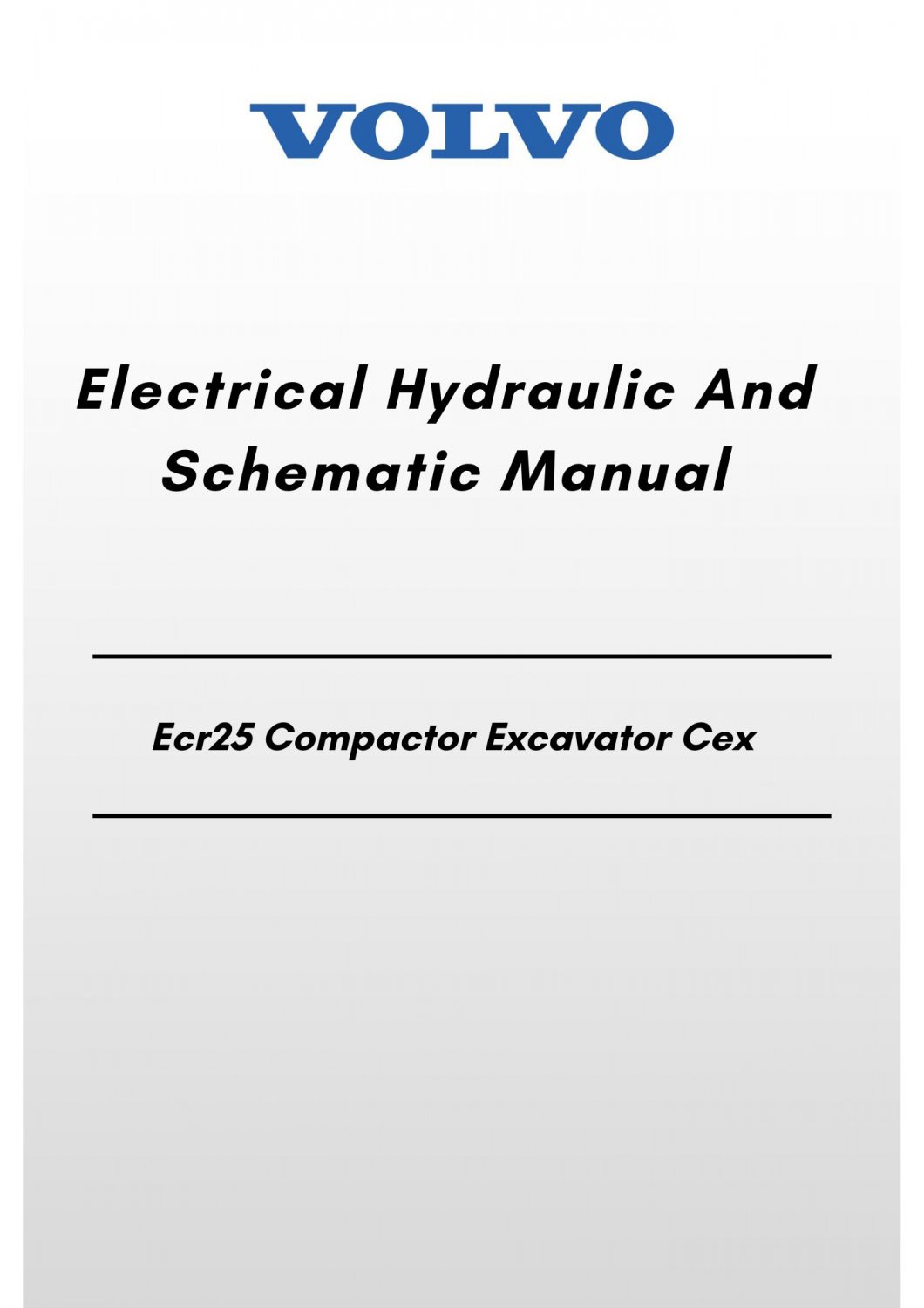 VOLVO

Electrical Hydraulic And Schematic Manual

Ecr25 Compactor Excavator Cex